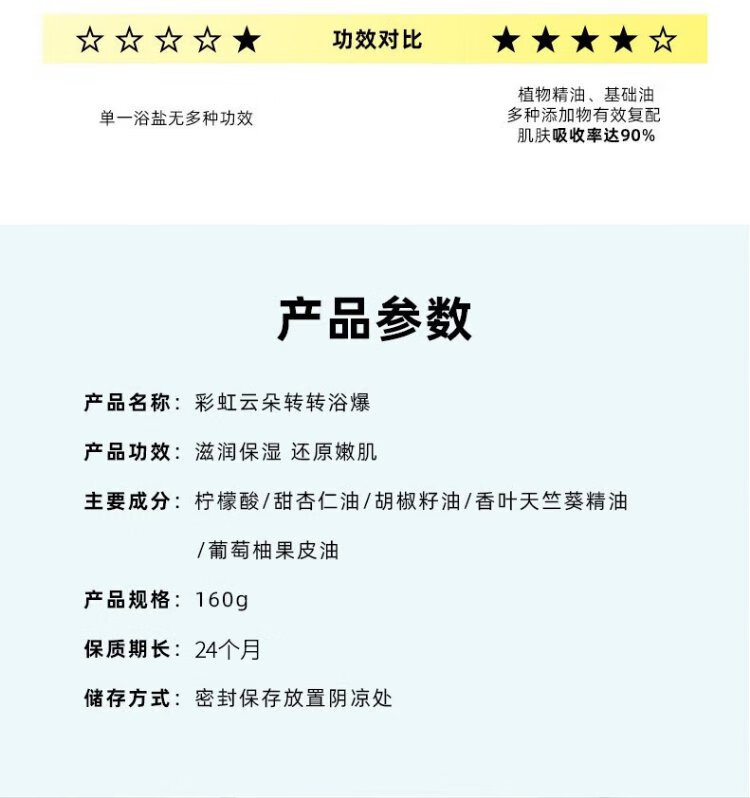 ☆☆☆☆★ 功效对比 ★★★★☆

单一浴盐无多种功效

植物精油、基础油
多种添加物有效复配
肌肤吸收率达90%

产品参数

产品名称：彩虹云朵转转浴爆

产品功效：滋润保湿 还原嫩肌

主要成分：柠檬酸/甜杏仁油/胡椒籽油/香叶天竺葵精油/葡萄柚果皮油

产品规格：160g

保质期长：24个月

储存方式：密封保存放置阴凉处